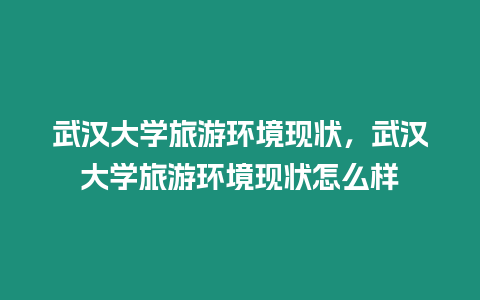 武汉大学旅游环境现状，武汉大学旅游环境现状怎么样